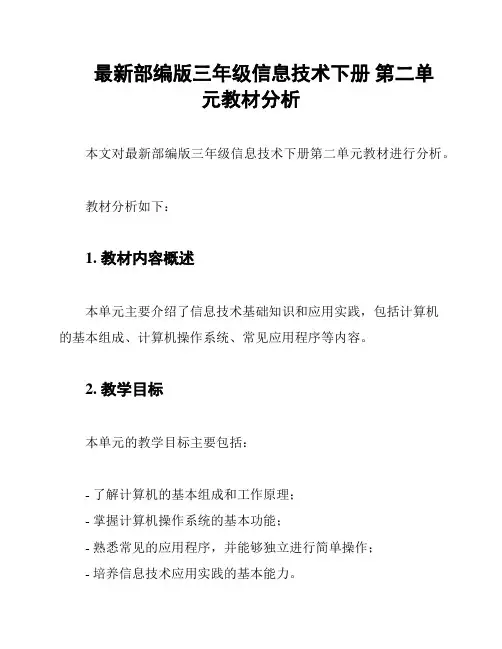 最新部编版三年级信息技术下册 第二单元教材分析

本文对最新部编版三年级信息技术下册第二单元教材进行分析。

教材分析如下：

1. 教材内容概述

本单元主要介绍了信息技术基础知识和应用实践，包括计算机的基本组成、计算机操作系统、常见应用程序等内容。

2. 教学目标

本单元的教学目标主要包括：

- 了解计算机的基本组成和工作原理；
- 掌握计算机操作系统的基本功能；
- 熟悉常见的应用程序，并能够独立进行简单操作；
- 培养信息技术应用实践的基本能力。